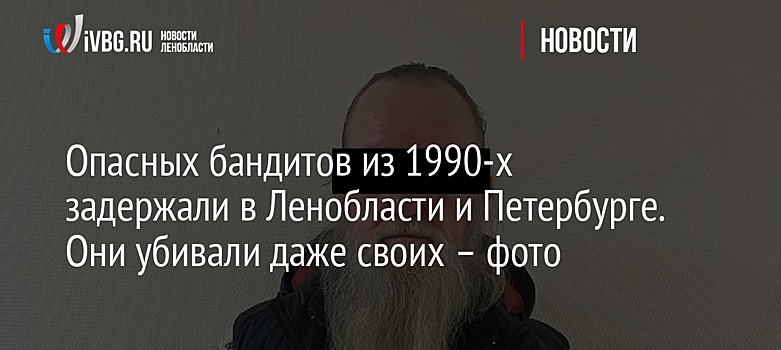 iVBG.RU НОВОСТИ ЛЕНОБЛАСТИ

НОВОСТИ

Опасных бандитов из 1990-х задержали в Ленобласти и Петербурге. Они убивали даже своих – фото